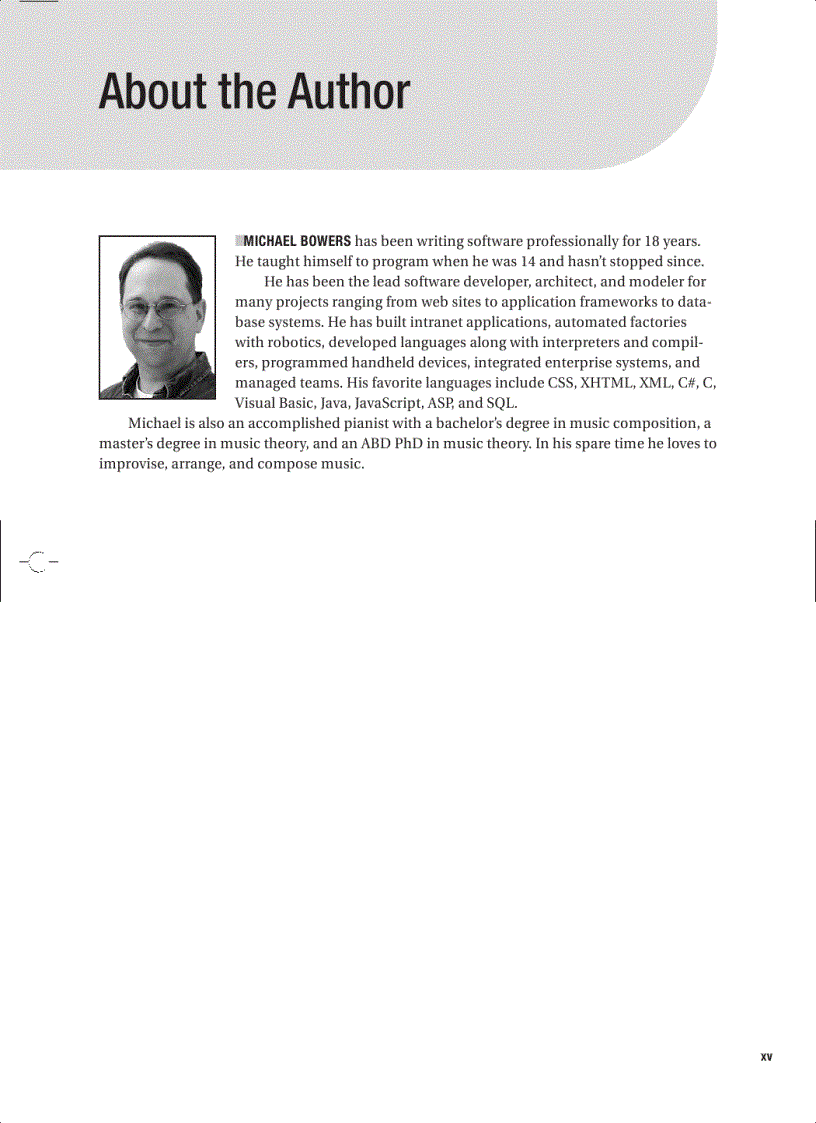 About the Author

MICHAEL BOWERS has been writing software professionally for 18 years. He taught himself to program when he was 14 and hasn't stopped since.

He has been the lead software developer, architect, and modeler for many projects ranging from web sites to application frameworks to database systems. He has built intranet applications, automated factories with robotics, developed languages along with interpreters and compilers, programmed handheld devices, integrated enterprise systems, and managed teams. His favorite languages include CSS, XHTML, XML, C#, C, Visual Basic, Java, JavaScript, ASP, and SQL.

Michael is also an accomplished pianist with a bachelor's degree in music composition, a master's degree in music theory, and an ABD PhD in music theory. In his spare time he loves to improvise, arrange, and compose music.

xv